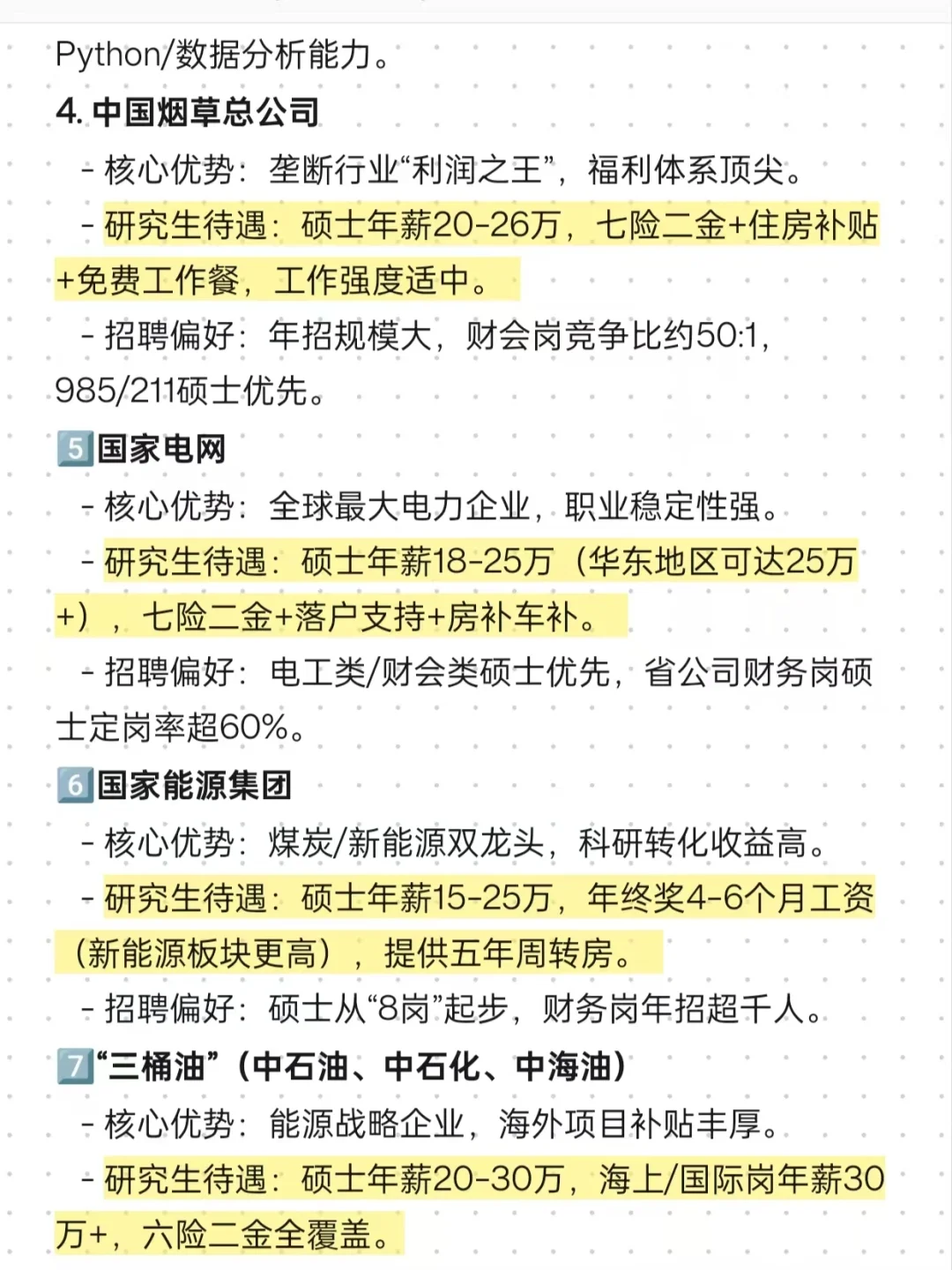 Python/数据分析能力。

4. 中国烟草总公司

- 核心优势：垄断行业“利润之王”，福利体系顶尖。

- 研究生待遇：硕士年薪20-26万，七险二金+住房补贴+免费工作餐，工作强度适中。

- 招聘偏好：年招规模大，财会岗竞争比约50:1，985/211硕士优先。

5️⃣国家电网

- 核心优势：全球最大电力企业，职业稳定性强。

- 研究生待遇：硕士年薪18-25万（华东地区可达25万+），七险二金+落户支持+房补车补。

- 招聘偏好：电工类/财会类硕士优先，省公司财务岗硕士定岗率超60%。

6️⃣国家能源集团

- 核心优势：煤炭/新能源双龙头，科研转化收益高。

- 研究生待遇：硕士年薪15-25万，年终奖4-6个月工资（新能源板块更高），提供五年周转房。

- 招聘偏好：硕士从“8岗”起步，财务岗年招超千人。

7️⃣“三桶油”（中石油、中石化、中海油）

- 核心优势：能源战略企业，海外项目补贴丰厚。

- 研究生待遇：硕士年薪20-30万，海上/国际岗年薪30万+，六险二金全覆盖。